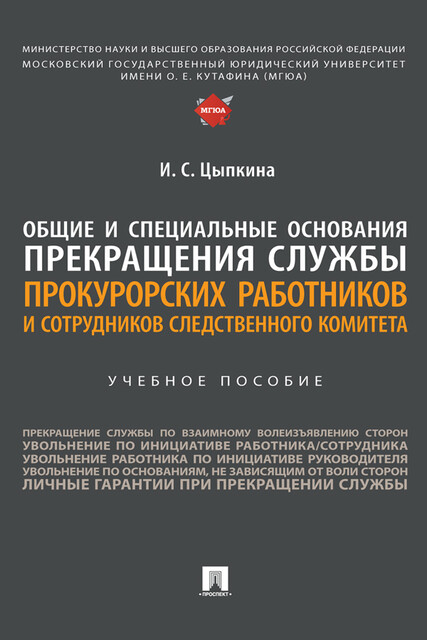 МИНИСТЕРСТВО НАУКИ И ВЫСШЕГО ОБРАЗОВАНИЯ РОССИЙСКОЙ ФЕДЕРАЦИИ
МОСКОВСКИЙ ГОСУДАРСТВЕННЫЙ ЮРИДИЧЕСКИЙ УНИВЕРСИТЕТ ИМЕНИ О. Е. КУТАФИНА (МГЮА)

МГЮА

И. С. Цыпкина

ОБЩИЕ И СПЕЦИАЛЬНЫЕ ОСНОВАНИЯ ПРЕКРАЩЕНИЯ СЛУЖБЫ ПРОКУРОРСКИХ РАБОТНИКОВ И СОТРУДНИКОВ СЛЕДСТВЕННОГО КОМИТЕТА

УЧЕБНОЕ ПОСОБИЕ

ПРЕКРАЩЕНИЕ СЛУЖБЫ ПО ВЗАИМНОМУ ВОЛЕИЗЪЯВЛЕНИЮ СТОРОН
УВОЛЬНЕНИЕ ПО ИНИЦИАТИВЕ РАБОТНИКА/СОТРУДНИКА
УВОЛЬНЕНИЕ РАБОТНИКА ПО ИНИЦИАТИВЕ РУКОВОДИТЕЛЯ
УВОЛЬНЕНИЕ ПО ОСНОВАНИЯМ, НЕ ЗАВИСЯЩИМ ОТ ВОЛИ СТОРОН
ЛИЧНЫЕ ГАРАНТИИ ПРИ ПРЕКРАЩЕНИИ СЛУЖБЫ

ПРОСПЕКТ